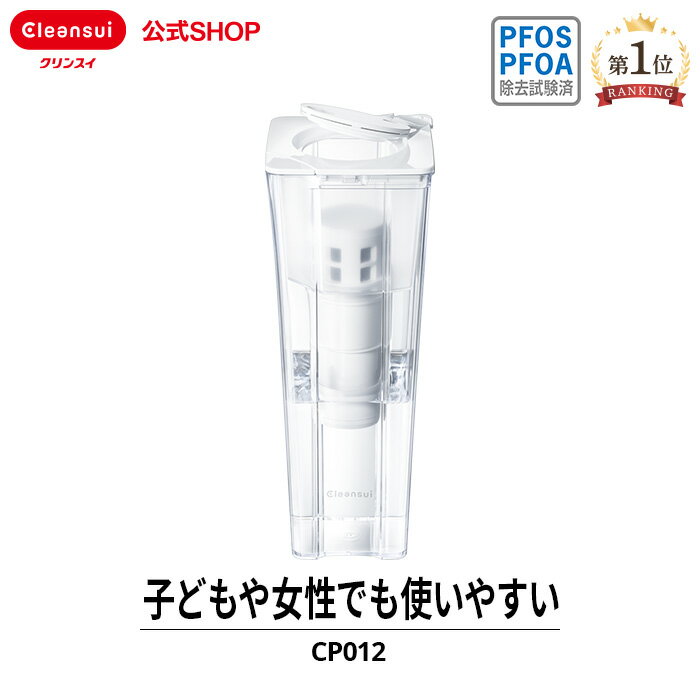 Cleansui
クリンスイ
公式SHOP

PFOS
PFOA
除去試験済

第1位
RANKING

Cleansui

子どもや女性でも使いやすい

CP012